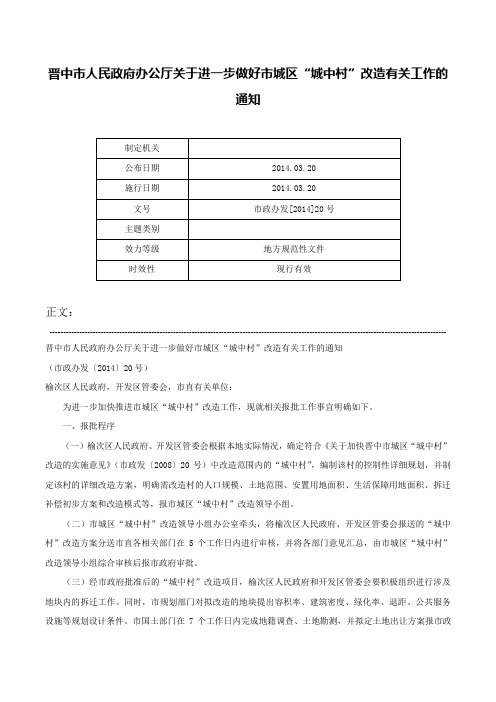 晋中市人民政府办公厅关于进一步做好市城区“城中村”改造有关工作的通知

| 制定机关 | |
|---|---|
| 公布日期 | 2014.03.20 |
| 施行日期 | 2014.03.20 |
| 文号 | 市政办发[2014]20号 |
| 主题类别 | |
| 效力等级 | 地方规范性文件 |
| 时效性 | 现行有效 |

正文：

晋中市人民政府办公厅关于进一步做好市城区“城中村”改造有关工作的通知

（市政办发〔2014〕20号）

榆次区人民政府，开发区管委会，市直有关单位：

为进一步加快推进市城区“城中村”改造工作，现就相关报批工作事宜明确如下。

一、报批程序

（一）榆次区人民政府、开发区管委会根据本地实际情况，确定符合《关于加快晋中市城区“城中村”改造的实施意见》（市政发〔2008〕20号）中改造范围内的“城中村”，编制该村的控制性详细规划，并制定该村的详细改造方案，明确需改造村的人口规模、土地范围、安置用地面积、生活保障用地面积、拆迁补偿初步方案和改造模式等，报市城区“城中村”改造领导小组。

（二）市城区“城中村”改造领导小组办公室牵头，将榆次区人民政府、开发区管委会报送的“城中村”改造方案分送市直各相关部门在5个工作日内进行审核，并将各部门意见汇总，由市城区“城中村”改造领导小组综合审核后报市政府审批。

（三）经市政府批准后的“城中村”改造项目，榆次区人民政府和开发区管委会要积极组织进行涉及地块内的拆迁工作。同时，市规划部门对拟改造的地块提出容积率、建筑密度、绿化率、退距、公共服务设施等规划设计条件。市国土部门在7个工作日内完成地籍调查、土地勘测，并拟定土地出让方案报市政